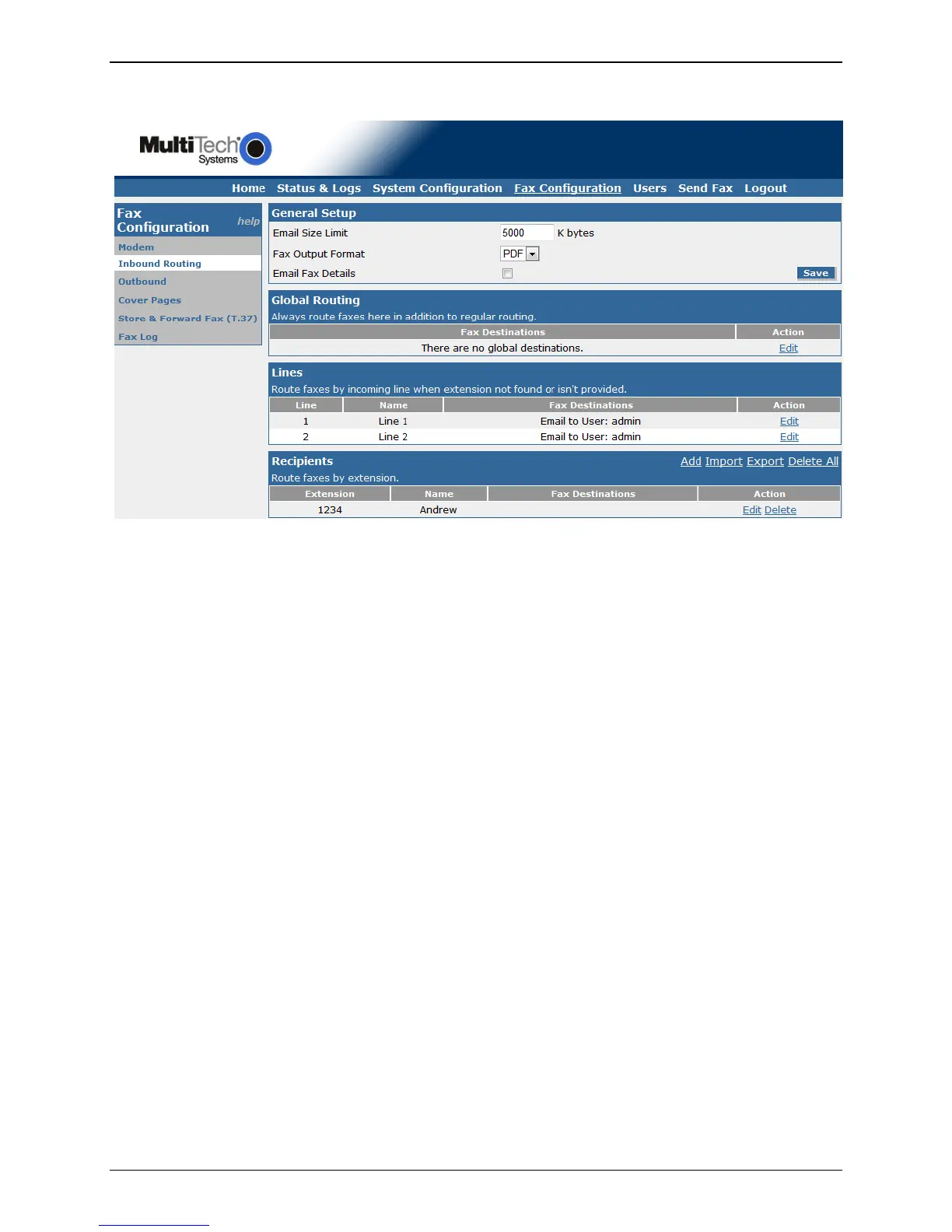 MultiTech Systems

Home Status & Logs System Configuration Fax Configuration Users Send Fax Logout

Fax Configuration
help

Modem
Inbound Routing
Outbound
Cover Pages
Store & Forward Fax (T.37)
Fax Log

General Setup

Email Size Limit 5000 K bytes
Fax Output Format PDF
Email Fax Details ☐
Save

Global Routing
Always route faxes here in addition to regular routing.

| Fax Destinations | Action |
|---|---|
| There are no global destinations. | Edit |

Lines
Route faxes by incoming line when extension not found or isn't provided.

| Line | Name | Fax Destinations | Action |
|---|---|---|---|
| 1 | Line 1 | Email to User: admin | Edit |
| 2 | Line 2 | Email to User: admin | Edit |

Recipients
Add Import Export Delete All
Route faxes by extension.

| Extension | Name | Fax Destinations | Action |
|---|---|---|---|
| 1234 | Andrew | | Edit Delete |